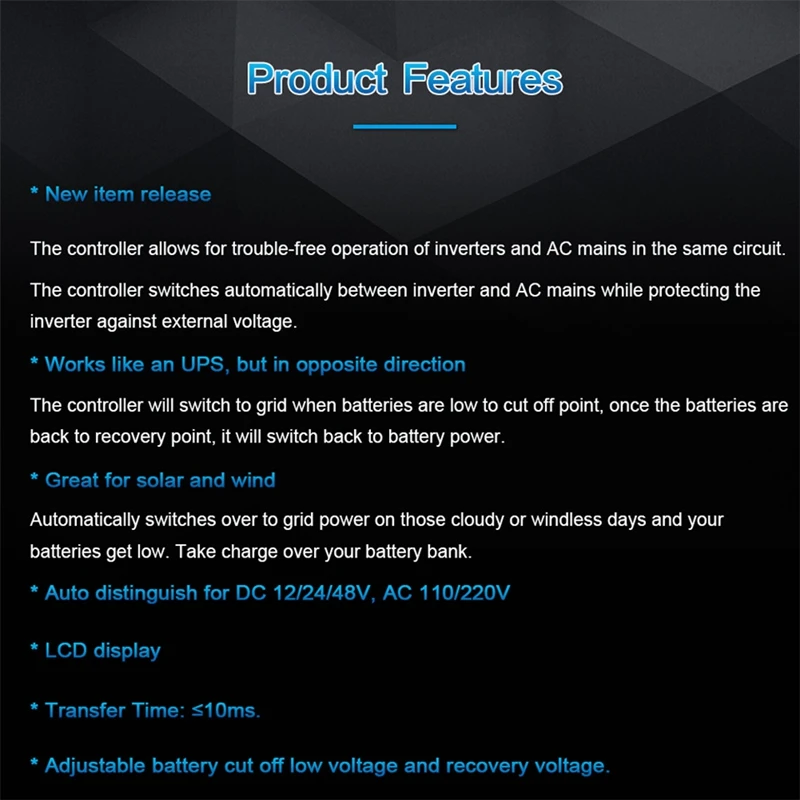 Product Features

* New item release

The controller allows for trouble-free operation of inverters and AC mains in the same circuit.

The controller switches automatically between inverter and AC mains while protecting the inverter against external voltage.

* Works like an UPS, but in opposite direction

The controller will switch to grid when batteries are low to cut off point, once the batteries are back to recovery point, it will switch back to battery power.

* Great for solar and wind

Automatically switches over to grid power on those cloudy or windless days and your batteries get low. Take charge over your battery bank.

* Auto distinguish for DC 12/24/48V, AC 110/220V

* LCD display

* Transfer Time: ≤10ms.

* Adjustable battery cut off low voltage and recovery voltage.